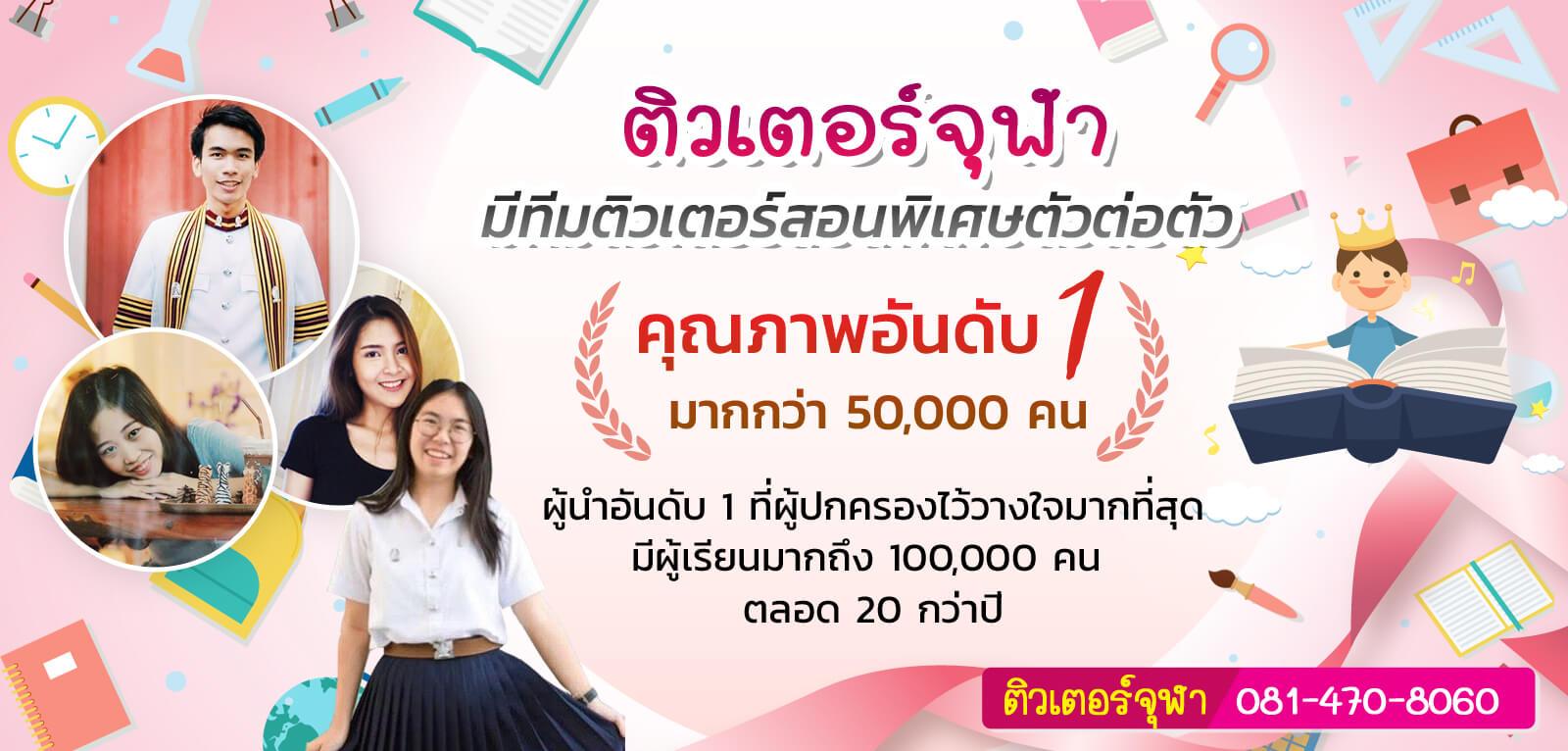 ติวเตอร์จุฬา
มีทีมติวเตอร์สอนพิเศษตัวต่อตัว

คุณภาพอันดับ 1
มากกว่า 50,000 คน

ผู้นำอันดับ 1 ที่ผู้ปกครองไว้วางใจมากที่สุด
มีผู้เรียนมากถึง 100,000 คน
ตลอด 20 กว่าปี

ติวเตอร์จุฬา 081-470-8060